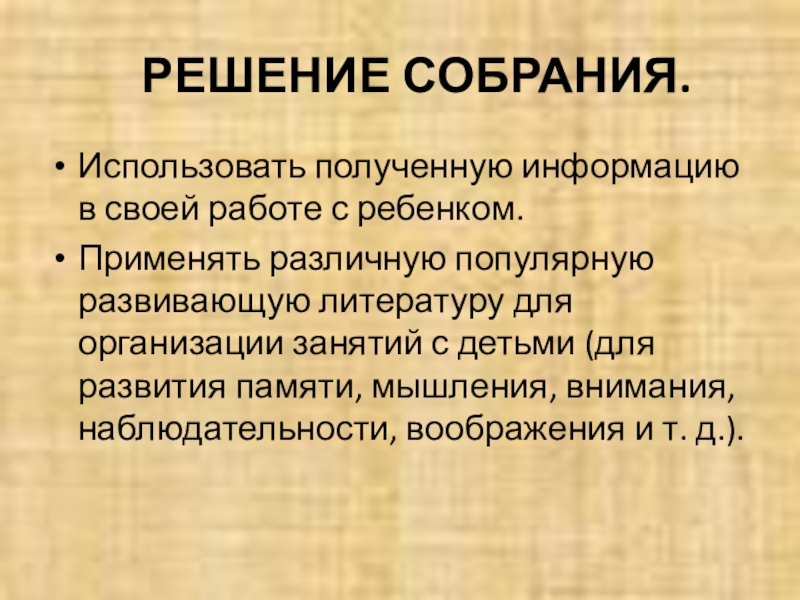 РЕШЕНИЕ СОБРАНИЯ.

• Использовать полученную информацию в своей работе с ребенком.
• Применять различную популярную развивающую литературу для организации занятий с детьми (для развития памяти, мышления, внимания, наблюдательности, воображения и т. д.).